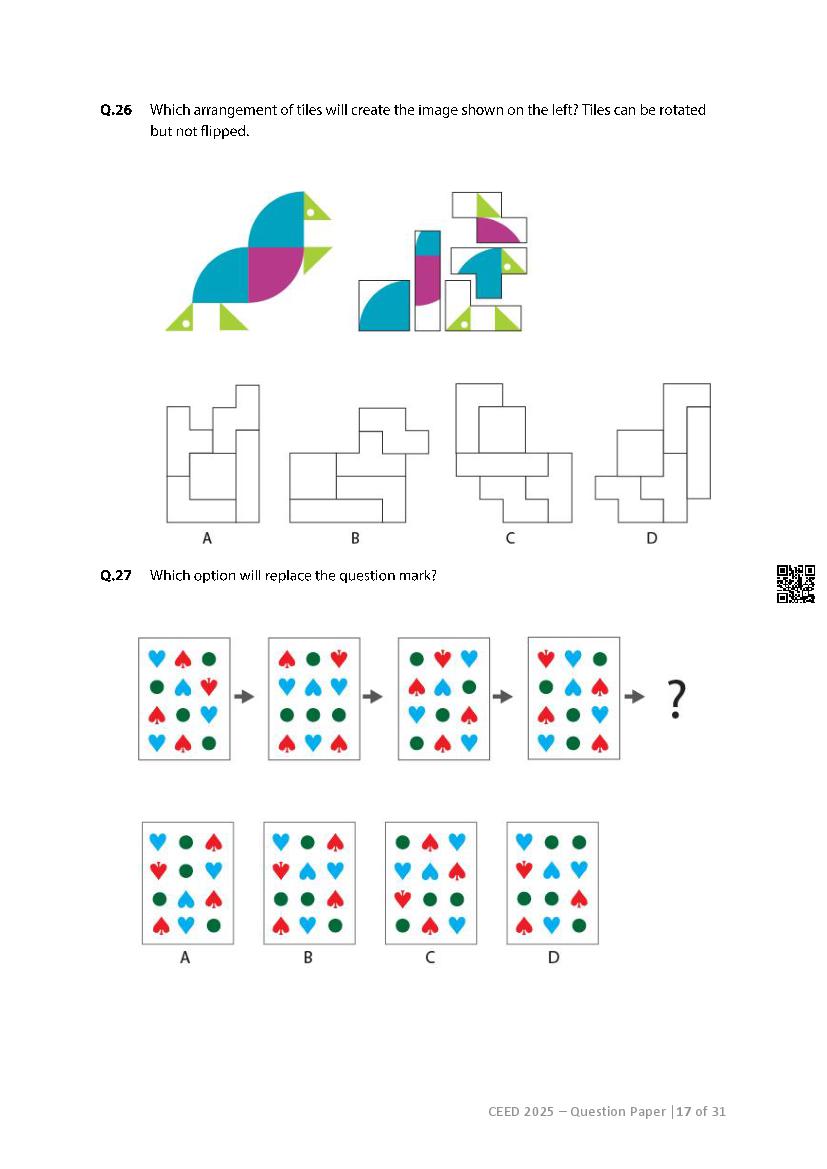 Q.26 Which arrangement of tiles will create the image shown on the left? Tiles can be rotated but not flipped.

A

B

C

D

Q.27 Which option will replace the question mark?

?

A

B

C

D

CEED 2025 – Question Paper | 17 of 31